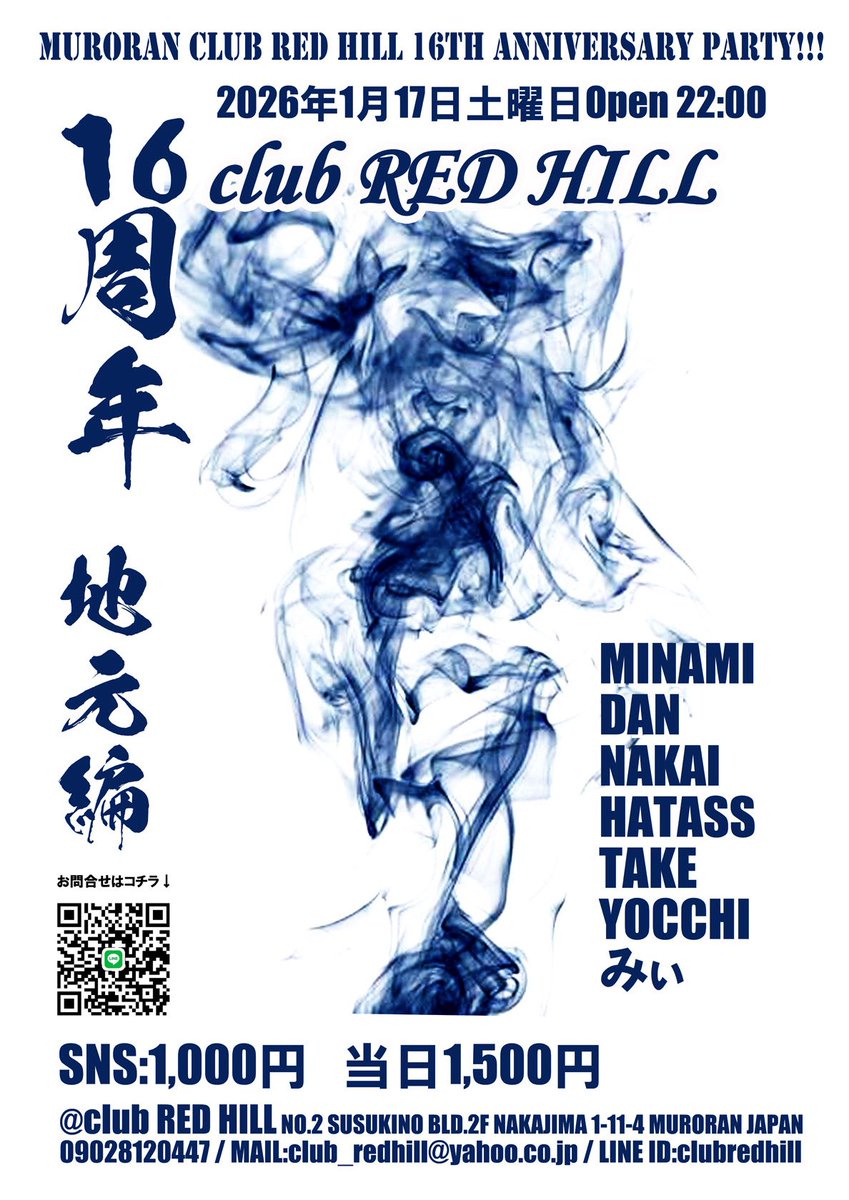 MURORAN CLUB RED HILL 16TH ANNIVERSARY PARTY!!!

2026年1月17日土曜日Open 22:00

16周年

club RED HILL

地元編

MINAMI
DAN
NAKAI
HATASS
TAKE
YOCCHI
みぃ

お問合せはコチラ↓

SNS:1,000円 当日1,500円

@club RED HILL NO.2 SUSUKINO BLD.2F NAKAJIMA 1-11-4 MURORAN JAPAN
09028120447 / MAIL:club_redhill@yahoo.co.jp / LINE ID:clubredhill